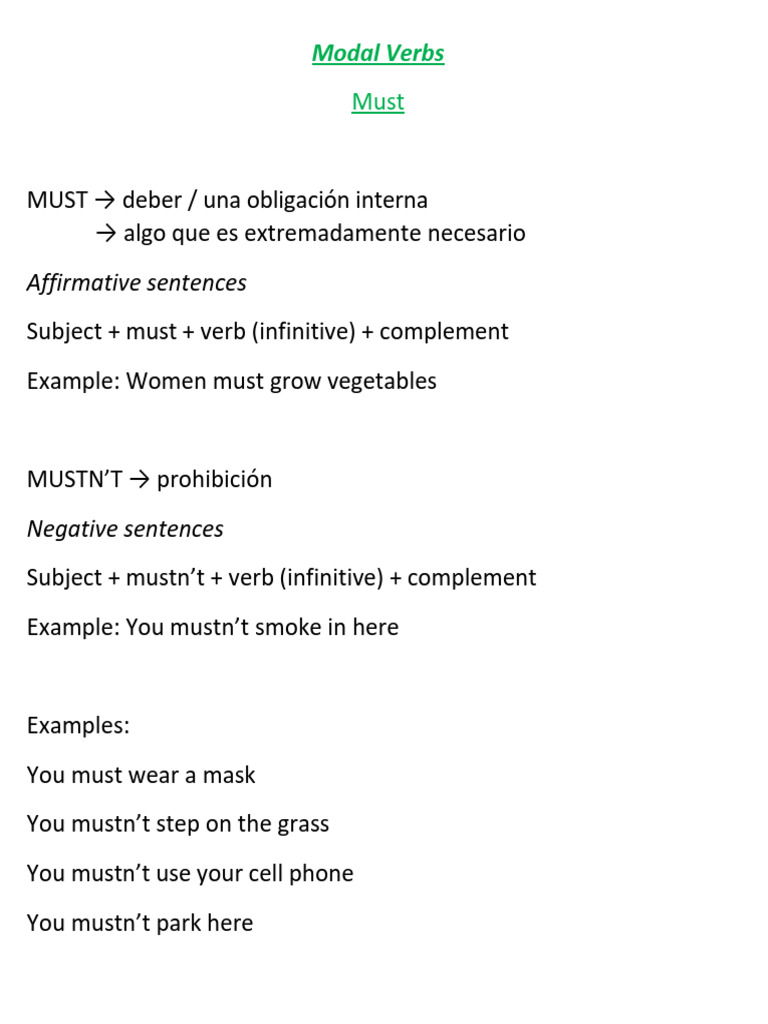 Modal Verbs

Must

MUST → deber / una obligación interna
→ algo que es extremadamente necesario

Affirmative sentences

Subject + must + verb (infinitive) + complement

Example: Women must grow vegetables

MUSTN'T → prohibición

Negative sentences

Subject + mustn't + verb (infinitive) + complement

Example: You mustn't smoke in here

Examples:

You must wear a mask

You mustn't step on the grass

You mustn't use your cell phone

You mustn't park here